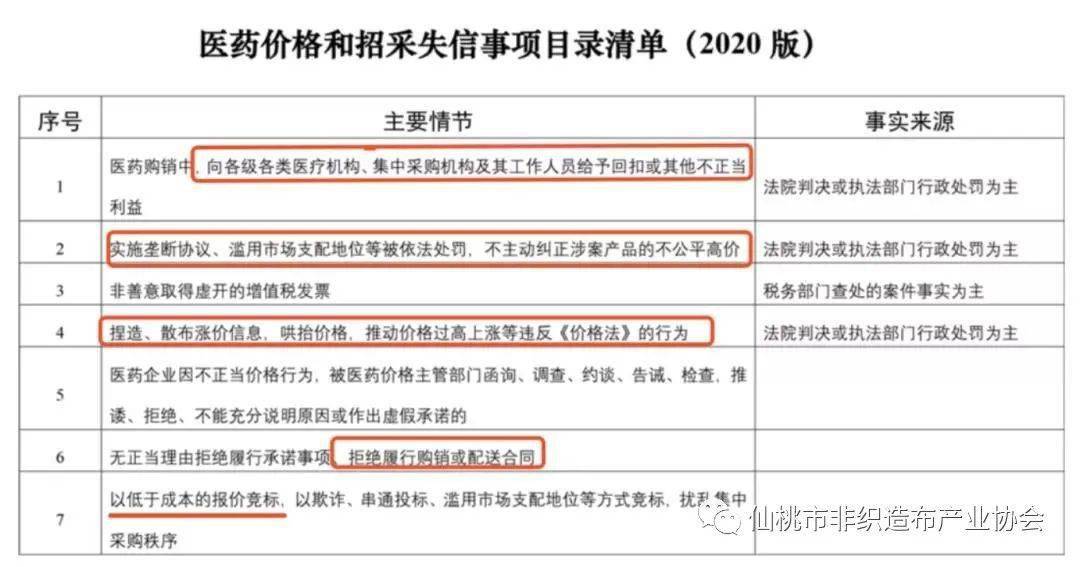 医药价格和招采失信事项目录清单（2020版）

| 序号 | 主要情节 | 事实来源 |
|---|---|---|
| 1 | 医药购销中，向各级各类医疗机构、集中采购机构及其工作人员给予回扣或其他不正当利益 | 法院判决或执法部门行政处罚为主 |
| 2 | 实施垄断协议、滥用市场支配地位等被依法处罚，不主动纠正涉案产品的不公平高价 | 法院判决或执法部门行政处罚为主 |
| 3 | 非善意取得虚开的增值税发票 | 税务部门查处的案件事实为主 |
| 4 | 捏造、散布涨价信息，哄抬价格，推动价格过高上涨等违反《价格法》的行为 | 法院判决或执法部门行政处罚为主 |
| 5 | 医药企业因不正当价格行为，被医药价格主管部门函询、调查、约谈、告诫、检查，推诿、拒绝、不能充分说明原因或作出虚假承诺的 | |
| 6 | 无正当理由拒绝履行承诺事项，拒绝履行购销或配送合同 | |
| 7 | 以低于成本的报价竞标，以欺诈、串通投标、滥用市场支配地位等方式竞标，扰乱集中采购秩序 | |

仙桃市非织造布产业协会